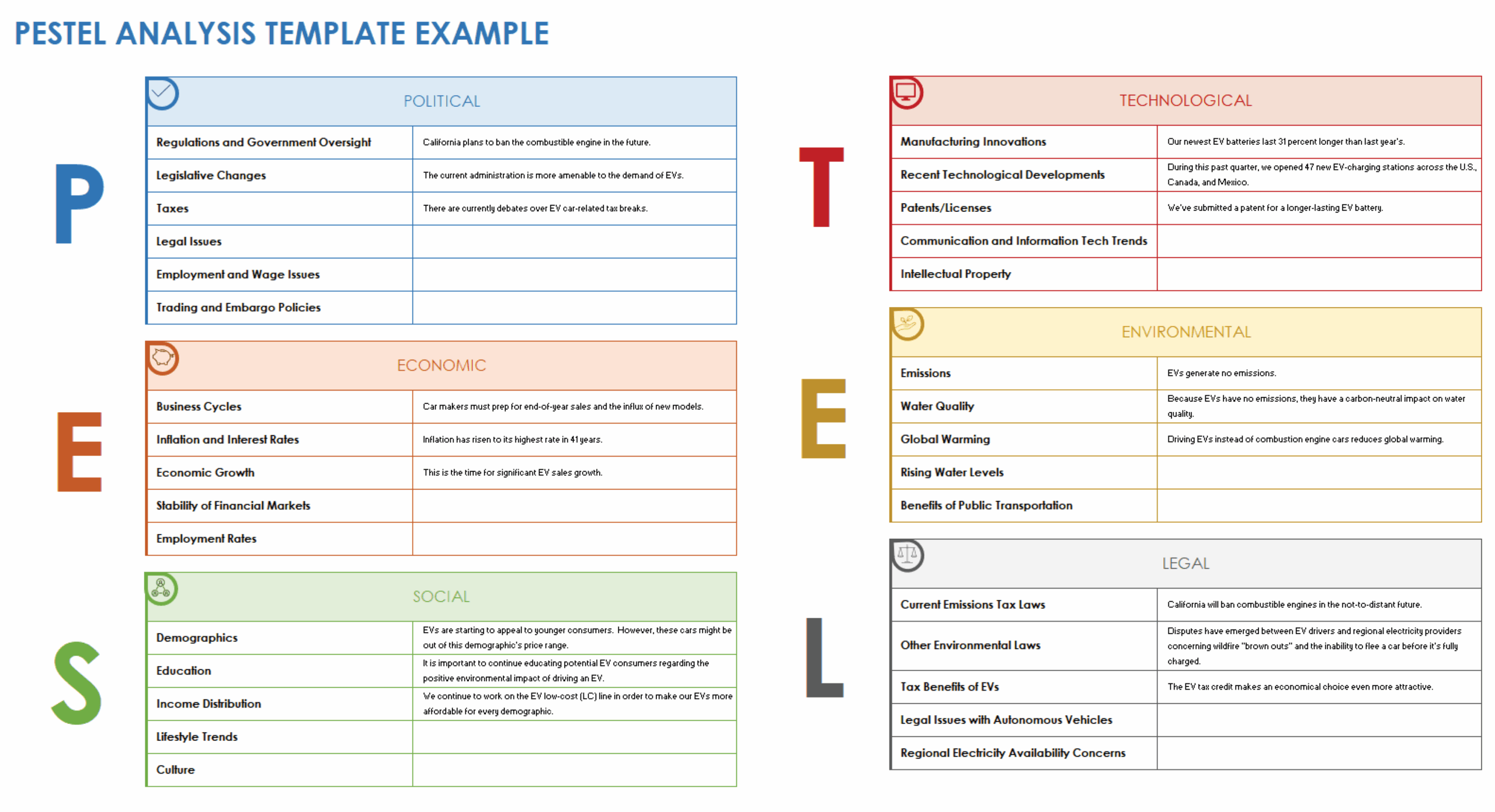 PESTEL ANALYSIS TEMPLATE EXAMPLE

P

| POLITICAL | |
|---|---|
| Regulations and Government Oversight | California plans to ban the combustible engine in the future. |
| Legislative Changes | The current administration is more amenable to the demand of EVs. |
| Taxes | There are currently debates over EV car-related tax breaks. |
| Legal Issues | |
| Employment and Wage Issues | |
| Trading and Embargo Policies | |

E

| ECONOMIC | |
|---|---|
| Business Cycles | Car makers must prep for end-of-year sales and the influx of new models. |
| Inflation and Interest Rates | Inflation has risen to its highest rate in 41 years. |
| Economic Growth | This is the time for significant EV sales growth. |
| Stability of Financial Markets | |
| Employment Rates | |

S

| SOCIAL | |
|---|---|
| Demographics | EVs are starting to appeal to younger consumers. However, these cars might be out of this demographic's price range. |
| Education | It is important to continue educating potential EV consumers regarding the positive environmental impact of driving an EV. |
| Income Distribution | We continue to work on the EV low-cost (LC) line in order to make our EVs more affordable for every demographic. |
| Lifestyle Trends | |
| Culture | |

T

| TECHNOLOGICAL | |
|---|---|
| Manufacturing Innovations | Our newest EV batteries last 31 percent longer than last year's. |
| Recent Technological Developments | During this past quarter, we opened 47 new EV-charging stations across the U.S., Canada, and Mexico. |
| Patents/Licenses | We've submitted a patent for a longer-lasting EV battery. |
| Communication and Information Tech Trends | |
| Intellectual Property | |

E

| ENVIRONMENTAL | |
|---|---|
| Emissions | EVs generate no emissions. |
| Water Quality | Because EVs have no emissions, they have a carbon-neutral impact on water quality. |
| Global Warming | Driving EVs instead of combustion engine cars reduces global warming. |
| Rising Water Levels | |
| Benefits of Public Transportation | |

L

| LEGAL | |
|---|---|
| Current Emissions Tax Laws | California will ban combustible engines in the not-to-distant future. |
| Other Environmental Laws | Disputes have emerged between EV drivers and regional electricity providers concerning wildfire "brown outs" and the inability to flee a car before it's fully charged. |
| Tax Benefits of EVs | The EV tax credit makes an economical choice even more attractive. |
| Legal Issues with Autonomous Vehicles | |
| Regional Electricity Availability Concerns | |